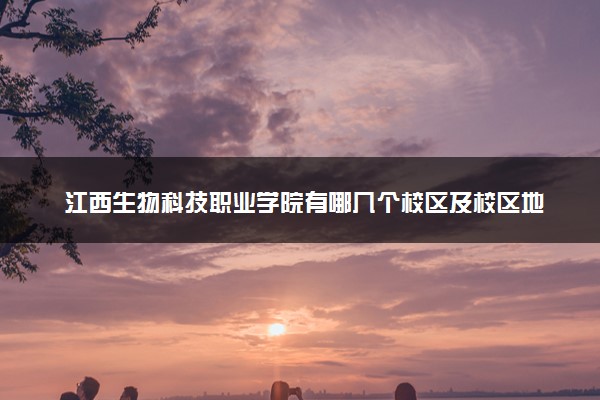 江西生物科技职业学院有哪几个校区及校区地